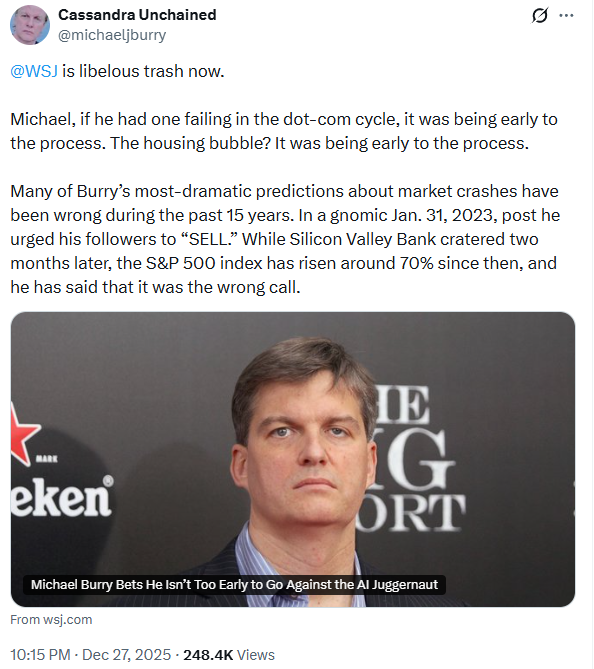 Cassandra Unchained
@michaeljburry

@WSJ is libelous trash now.

Michael, if he had one failing in the dot-com cycle, it was being early to the process. The housing bubble? It was being early to the process.

Many of Burry's most-dramatic predictions about market crashes have been wrong during the past 15 years. In a gnomic Jan. 31, 2023, post he urged his followers to "SELL." While Silicon Valley Bank cratered two months later, the S&P 500 index has risen around 70% since then, and he has said that it was the wrong call.

MARK
eken
HE
IG
ORT

Michael Burry Bets He Isn't Too Early to Go Against the AI Juggernaut

From wsj.com

10:15 PM · Dec 27, 2025 · 248.4K Views